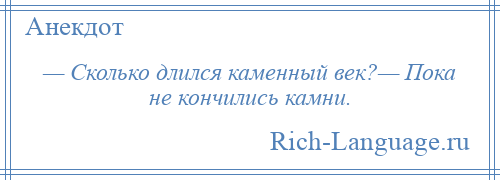 Анекдот

— Сколько длился каменный век?— Пока не кончились камни.

Rich-Language.ru